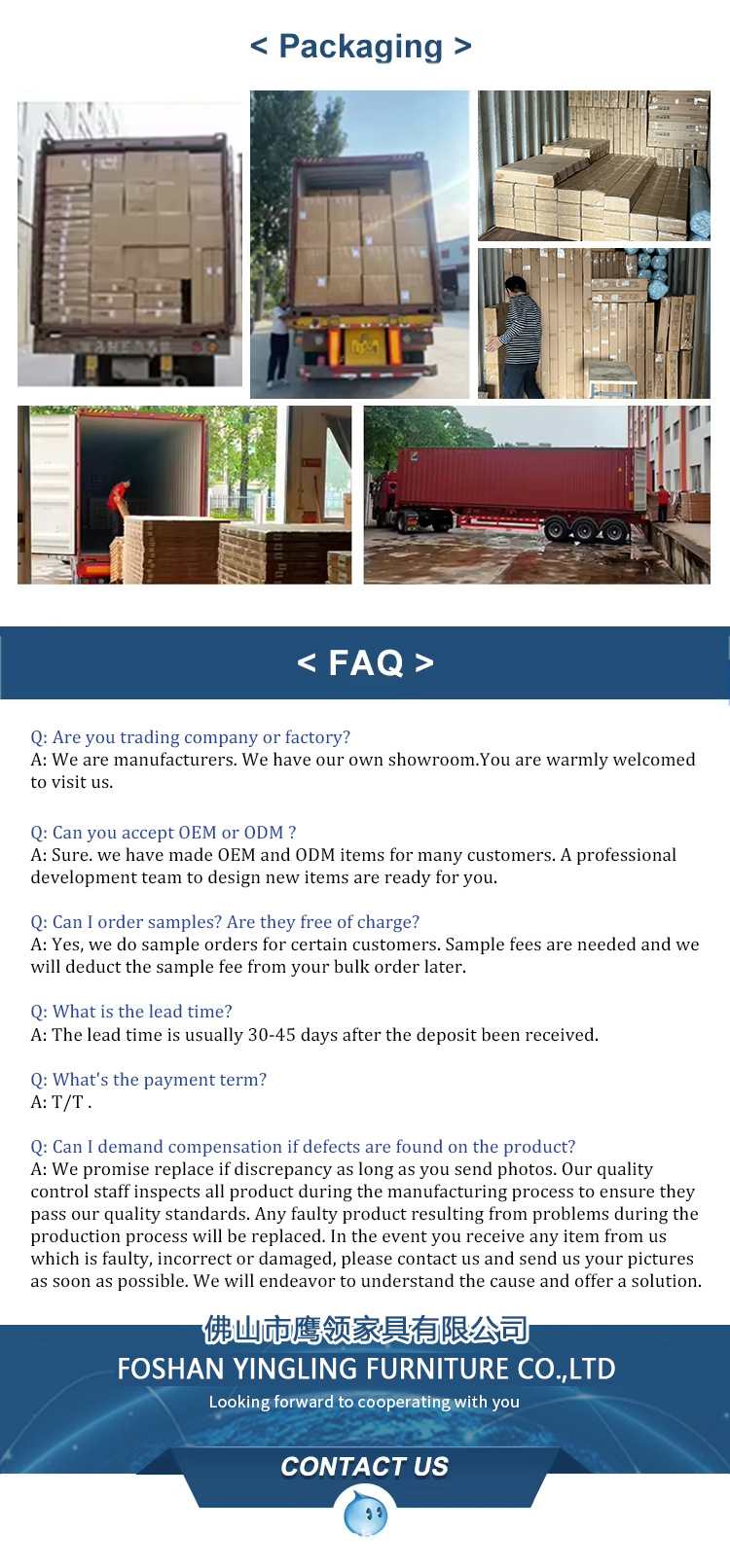 < Packaging >

< FAQ >

Q: Are you trading company or factory?
A: We are manufacturers. We have our own showroom.You are warmly welcomed to visit us.

Q: Can you accept OEM or ODM ?
A: Sure. we have made OEM and ODM items for many customers. A professional development team to design new items are ready for you.

Q: Can I order samples? Are they free of charge?
A: Yes, we do sample orders for certain customers. Sample fees are needed and we will deduct the sample fee from your bulk order later.

Q: What is the lead time?
A: The lead time is usually 30-45 days after the deposit been received.

Q: What's the payment term?
A: T/T .

Q: Can I demand compensation if defects are found on the product?
A: We promise replace if discrepancy as long as you send photos. Our quality control staff inspects all product during the manufacturing process to ensure they pass our quality standards. Any faulty product resulting from problems during the production process will be replaced. In the event you receive any item from us which is faulty, incorrect or damaged, please contact us and send us your pictures as soon as possible. We will endeavor to understand the cause and offer a solution.

佛山市鹰领家具有限公司
FOSHAN YINGLING FURNITURE CO.,LTD
Looking forward to cooperating with you

CONTACT US